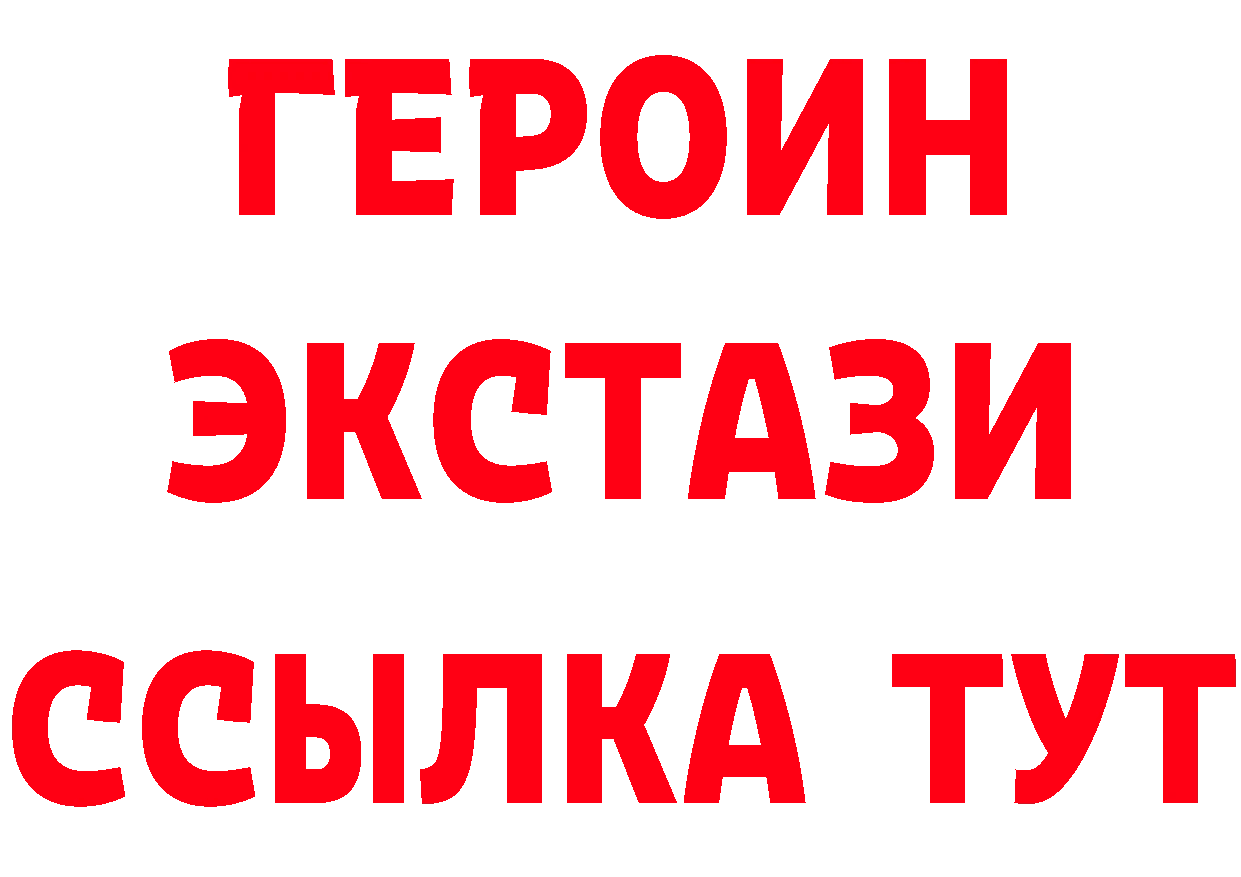 ГЕРОИН
ЭКСТАЗИ
ССЫЛКА ТУТ